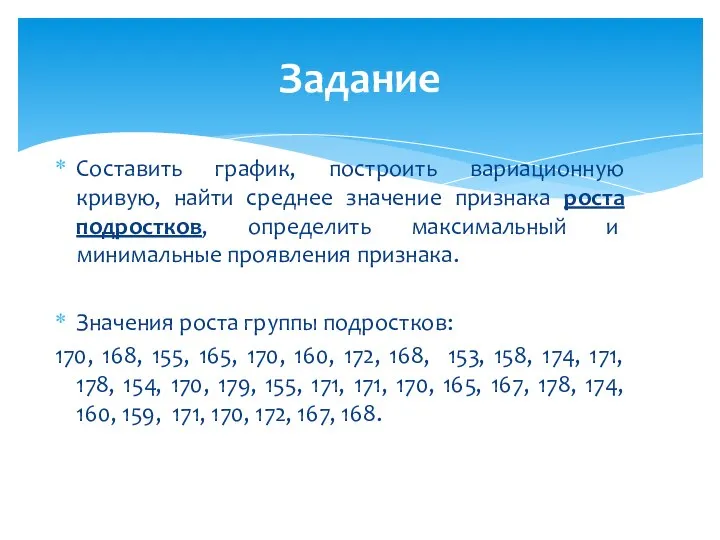 Задание

* Составить график, построить вариационную кривую, найти среднее значение признака роста подростков, определить максимальный и минимальные проявления признака.

* Значения роста группы подростков:
170, 168, 155, 165, 170, 160, 172, 168, 153, 158, 174, 171, 178, 154, 170, 179, 155, 171, 171, 170, 165, 167, 178, 174, 160, 159, 171, 170, 172, 167, 168.